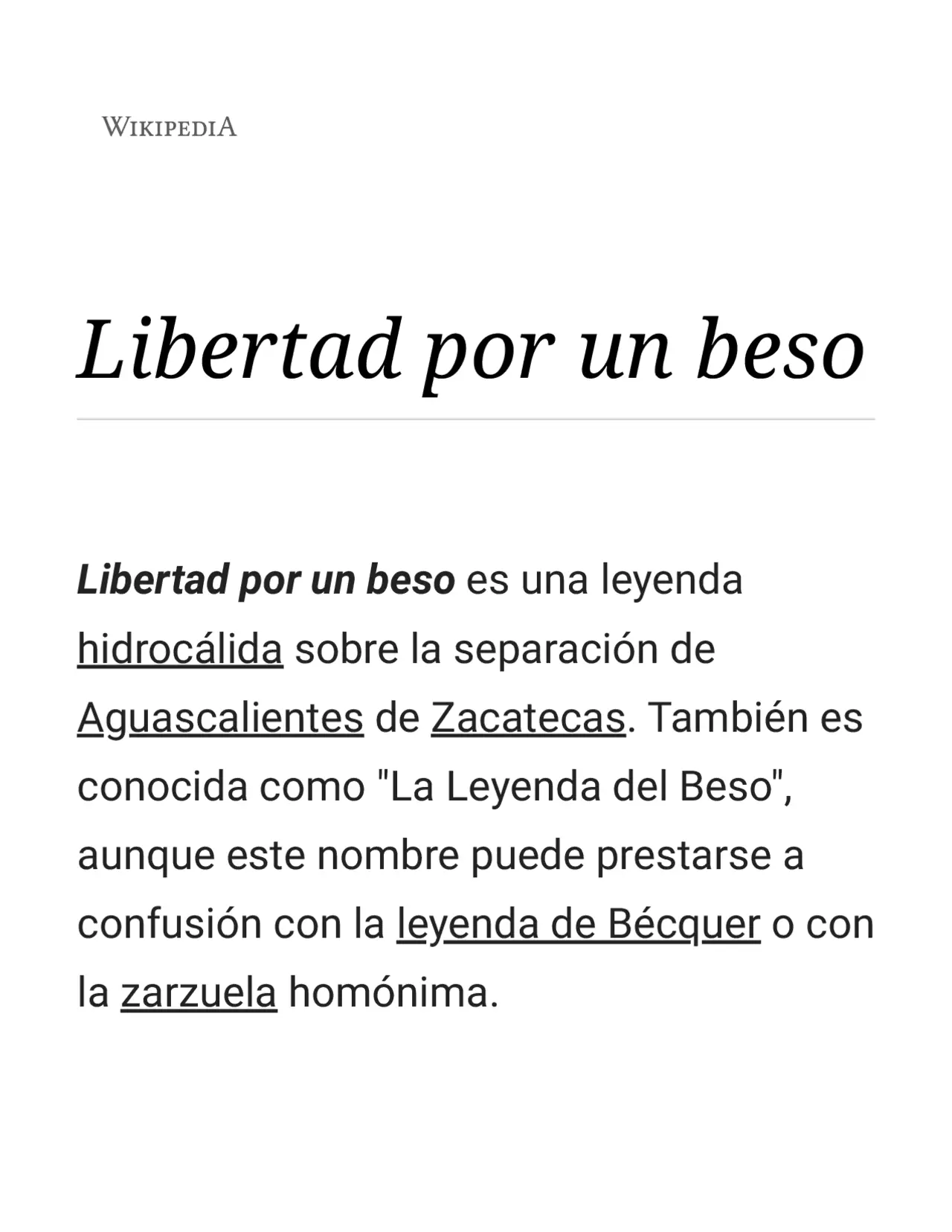 WIKIPEDIA

Libertad por un beso

Libertad por un beso es una leyenda hidrocálida sobre la separación de Aguascalientes de Zacatecas. También es conocida como "La Leyenda del Beso", aunque este nombre puede prestarse a confusión con la leyenda de Bécquer o con la zarzuela homónima.